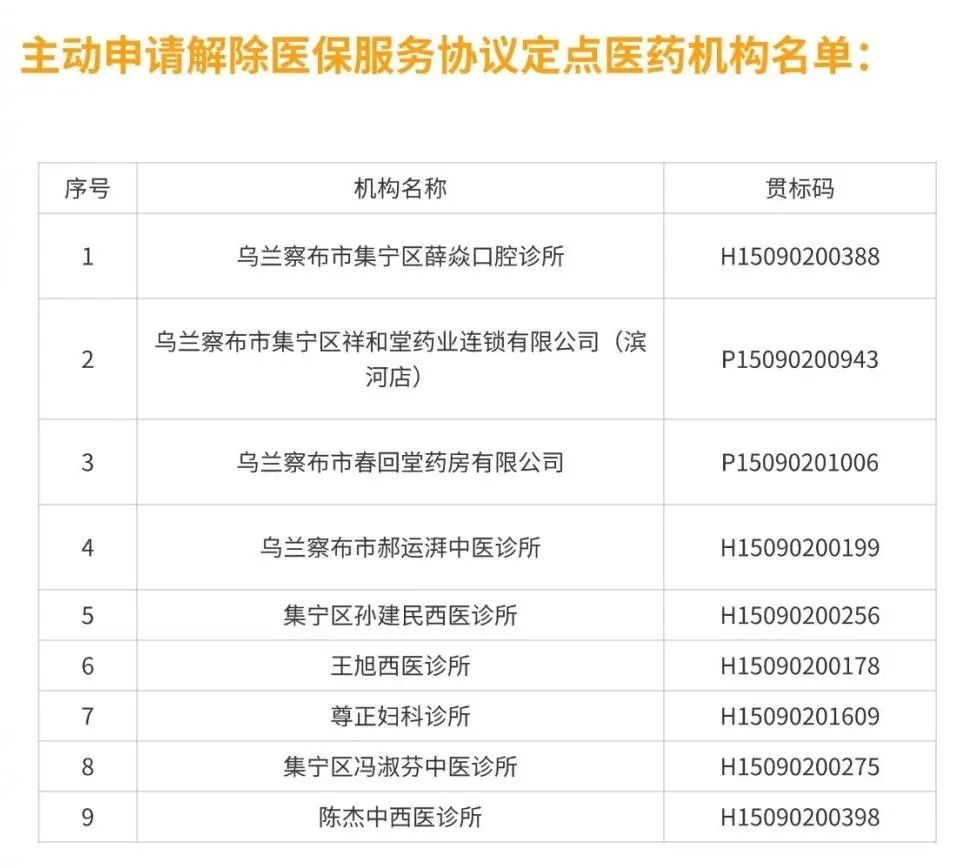 主动申请解除医保服务协议定点医药机构名单：

| 序号 | 机构名称 | 贯标码 |
|---|---|---|
| 1 | 乌兰察布市集宁区薛焱口腔诊所 | H15090200388 |
| 2 | 乌兰察布市集宁区祥和堂药业连锁有限公司（滨河店） | P15090200943 |
| 3 | 乌兰察布市春回堂药房有限公司 | P15090201006 |
| 4 | 乌兰察布市郝运湃中医诊所 | H15090200199 |
| 5 | 集宁区孙建民西医诊所 | H15090200256 |
| 6 | 王旭西医诊所 | H15090200178 |
| 7 | 尊正妇科诊所 | H15090201609 |
| 8 | 集宁区冯淑芬中医诊所 | H15090200275 |
| 9 | 陈杰中西医诊所 | H15090200398 |